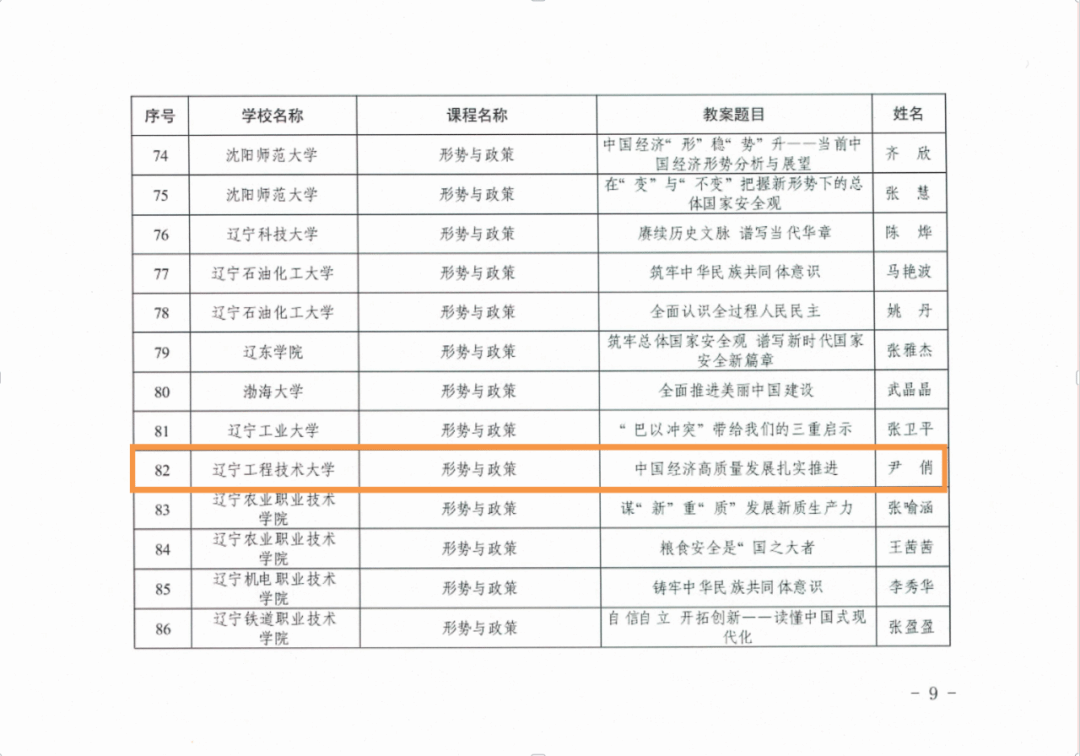 | 序号 | 学校名称 | 课程名称 | 教案题目 | 姓名 |
|---|---|---|---|---|
| 74 | 沈阳师范大学 | 形势与政策 | 中国经济“形”稳“势”升——当前中国经济形势分析与展望 | 齐　欣 |
| 75 | 沈阳师范大学 | 形势与政策 | 在“变”与“不变”把握新形势下的总体国家安全观 | 张　慧 |
| 76 | 辽宁科技大学 | 形势与政策 | 赓续历史文脉 谱写当代华章 | 陈　烨 |
| 77 | 辽宁石油化工大学 | 形势与政策 | 筑牢中华民族共同体意识 | 马艳波 |
| 78 | 辽宁石油化工大学 | 形势与政策 | 全面认识全过程人民民主 | 姚　丹 |
| 79 | 辽东学院 | 形势与政策 | 筑牢总体国家安全观 谱写新时代国家安全新篇章 | 张雅杰 |
| 80 | 渤海大学 | 形势与政策 | 全面推进美丽中国建设 | 武晶晶 |
| 81 | 辽宁工业大学 | 形势与政策 | “巴以冲突”带给我们的三重启示 | 张卫平 |
| 82 | 辽宁工程技术大学 | 形势与政策 | 中国经济高质量发展扎实推进 | 尹　俏 |
| 83 | 辽宁农业职业技术学院 | 形势与政策 | 谋“新”重“质”发展新质生产力 | 张喻涵 |
| 84 | 辽宁农业职业技术学院 | 形势与政策 | 粮食安全是“国之大者 | 王茜茜 |
| 85 | 辽宁机电职业技术学院 | 形势与政策 | 铸牢中华民族共同体意识 | 李秀华 |
| 86 | 辽宁铁道职业技术学院 | 形势与政策 | 自信自立 开拓创新——读懂中国式现代化 | 张盈盈 |

- 9 -